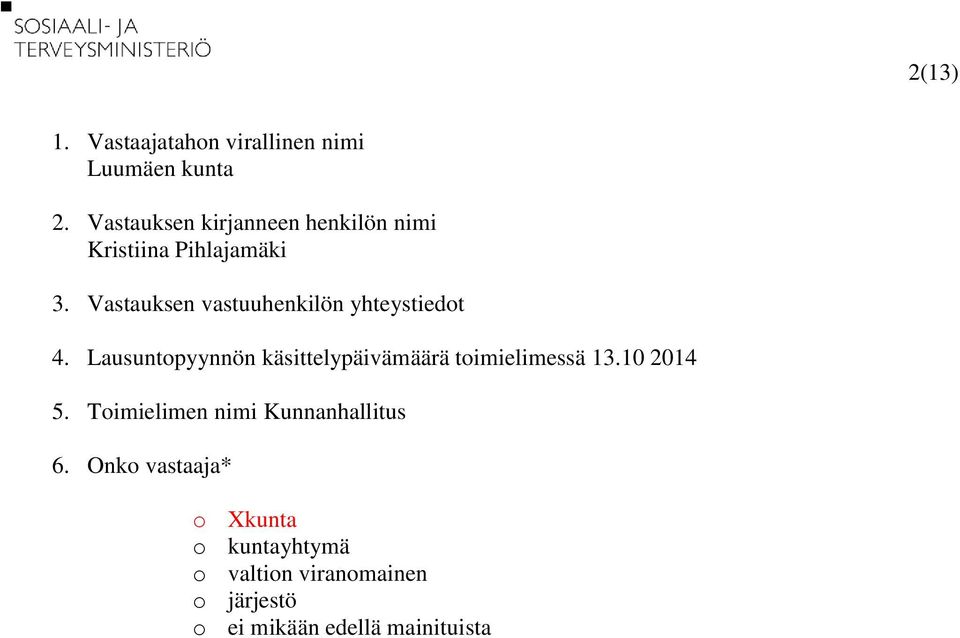 SOSIAALI- JA
TERVEYSMINISTERIÖ

2(13)

1. Vastaajatahon virallinen nimi
Luumäen kunta

2. Vastauksen kirjanneen henkilön nimi
Kristiina Pihlajamäki

3. Vastauksen vastuuhenkilön yhteystiedot

4. Lausuntopyynnön käsittelypäivämäärä toimielimessä 13.10 2014

5. Toimielimen nimi Kunnanhallitus

6. Onko vastaaja*

o Xkunta
o kuntayhtymä
o valtion viranomainen
o järjestö
o ei mikään edellä mainituista